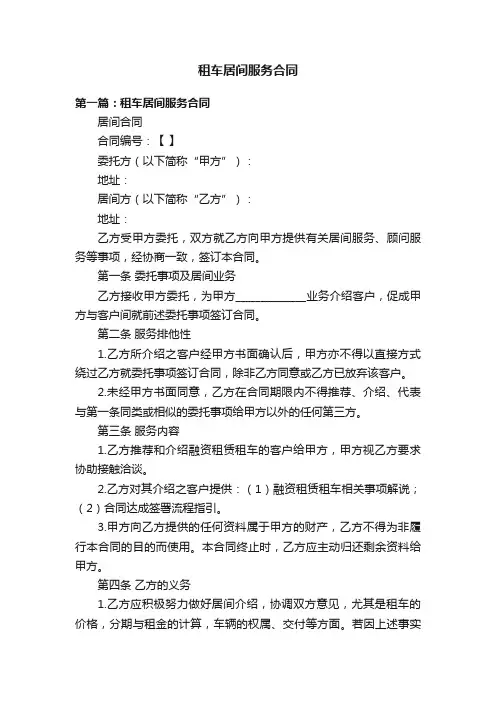 租车居间服务合同

第一篇：租车居间服务合同

居间合同

合同编号：【 】

委托方（以下简称“甲方”）：

地址：

居间方（以下简称“乙方”）：

地址：

乙方受甲方委托，双方就乙方向甲方提供有关居间服务、顾问服务等事项，经协商一致，签订本合同。

第一条 委托事项及居间业务

乙方接收甲方委托，为甲方____________业务介绍客户，促成甲方与客户间就前述委托事项签订合同。

第二条 服务排他性

1.乙方所介绍之客户经甲方书面确认后，甲方亦不得以直接方式绕过乙方就委托事项签订合同，除非乙方同意或乙方已放弃该客户。

2.未经甲方书面同意，乙方在合同期限内不得推荐、介绍、代表与第一条同类或相似的委托事项给甲方以外的任何第三方。

第三条 服务内容

1.乙方推荐和介绍融资租赁租车的客户给甲方，甲方视乙方要求协助接触洽谈。

2.乙方对其介绍之客户提供：（1）融资租赁租车相关事项解说；（2）合同达成签署流程指引。

3.甲方向乙方提供的任何资料属于甲方的财产，乙方不得为非履行本合同的目的而使用。本合同终止时，乙方应主动归还剩余资料给甲方。

第四条 乙方的义务

1.乙方应积极努力做好居间介绍，协调双方意见，尤其是租车的价格，分期与租金的计算，车辆的权属、交付等方面。若因上述事实